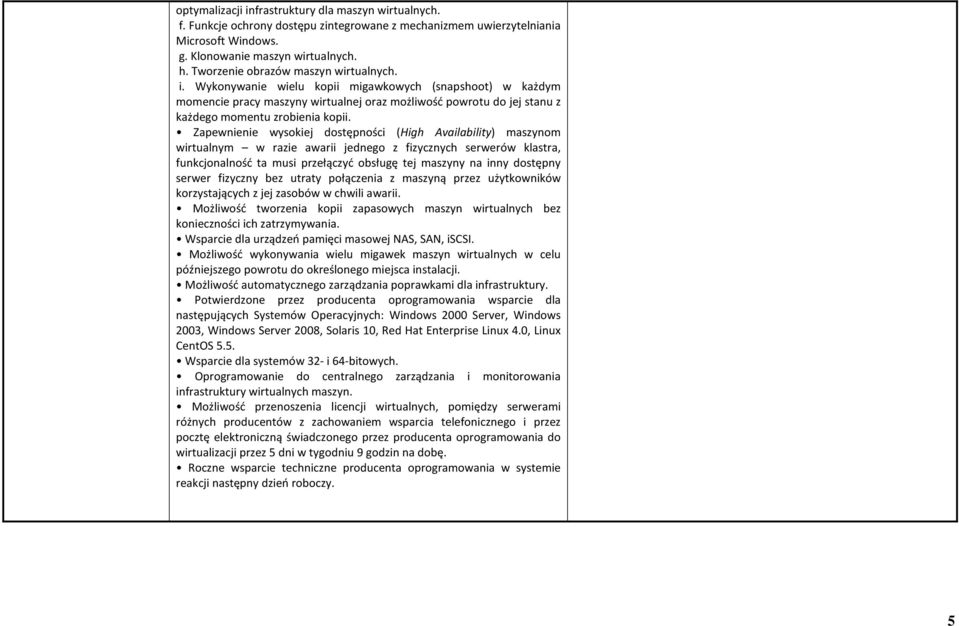 optymalizacji infrastruktury dla maszyn wirtualnych.
f. Funkcje ochrony dostępu zintegrowane z mechanizmem uwierzytelniania Microsoft Windows.
g. Klonowanie maszyn wirtualnych.
h. Tworzenie obrazów maszyn wirtualnych.
i. Wykonywanie wielu kopii migawkowych (snapshoot) w każdym momencie pracy maszyny wirtualnej oraz możliwość powrotu do jej stanu z każdego momentu zrobienia kopii.
• Zapewnienie wysokiej dostępności (High Availability) maszynom wirtualnym – w razie awarii jednego z fizycznych serwerów klastra, funkcjonalność ta musi przełączyć obsługę tej maszyny na inny dostępny serwer fizyczny bez utraty połączenia z maszyną przez użytkowników korzystających z jej zasobów w chwili awarii.
• Możliwość tworzenia kopii zapasowych maszyn wirtualnych bez konieczności ich zatrzymywania.
• Wsparcie dla urządzeń pamięci masowej NAS, SAN, iSCSI.
• Możliwość wykonywania wielu migawek maszyn wirtualnych w celu późniejszego powrotu do określonego miejsca instalacji.
• Możliwość automatycznego zarządzania poprawkami dla infrastruktury.
• Potwierdzone przez producenta oprogramowania wsparcie dla następujących Systemów Operacyjnych: Windows 2000 Server, Windows 2003, Windows Server 2008, Solaris 10, Red Hat Enterprise Linux 4.0, Linux CentOS 5.5.
• Wsparcie dla systemów 32- i 64-bitowych.
• Oprogramowanie do centralnego zarządzania i monitorowania infrastruktury wirtualnych maszyn.
• Możliwość przenoszenia licencji wirtualnych, pomiędzy serwerami różnych producentów z zachowaniem wsparcia telefonicznego i przez pocztę elektroniczną świadczonego przez producenta oprogramowania do wirtualizacji przez 5 dni w tygodniu 9 godzin na dobę.
• Roczne wsparcie techniczne producenta oprogramowania w systemie reakcji następny dzień roboczy.

5